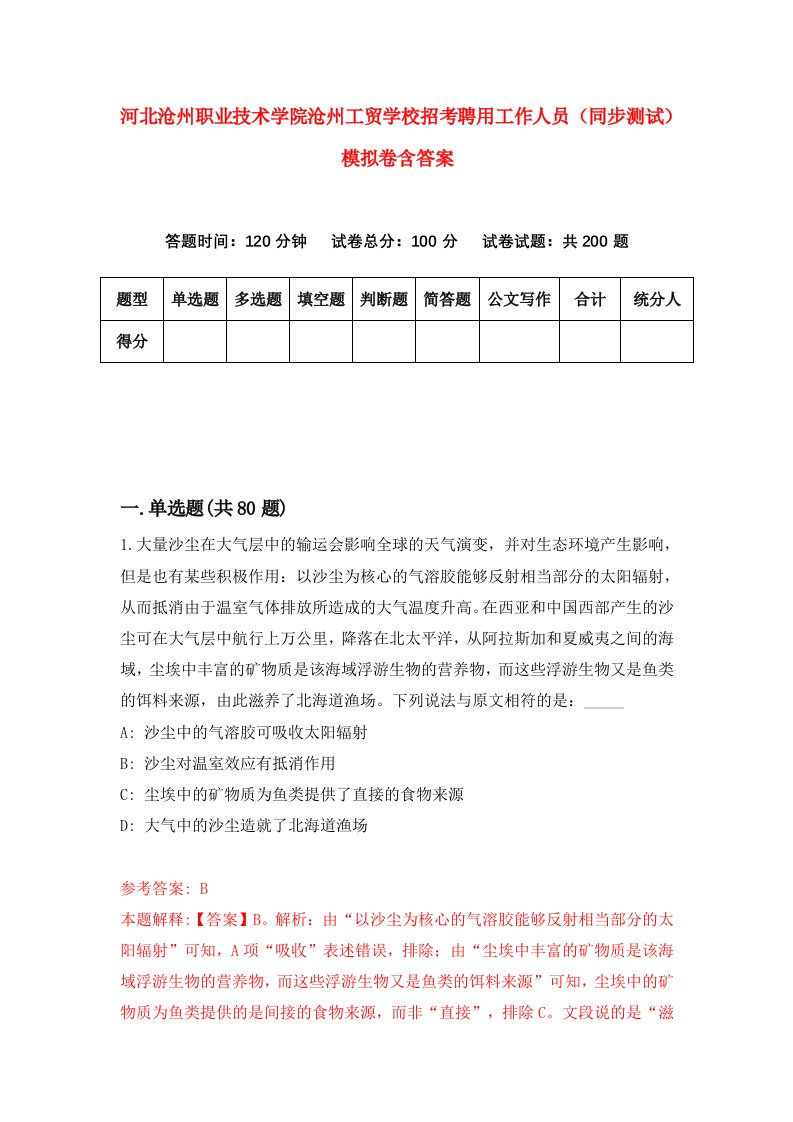 河北沧州职业技术学院沧州工贸学校招考聘用工作人员（同步测试）模拟卷含答案

答题时间：120 分钟　　试卷总分：100 分　　试卷试题：共 200 题

| 题型 | 单选题 | 多选题 | 填空题 | 判断题 | 简答题 | 公文写作 | 合计 | 统分人 |
|---|---|---|---|---|---|---|---|---|
| 得分 | | | | | | | | |

一.单选题(共 80 题)

1.大量沙尘在大气层中的输运会影响全球的天气演变，并对生态环境产生影响，但是也有某些积极作用：以沙尘为核心的气溶胶能够反射相当部分的太阳辐射，从而抵消由于温室气体排放所造成的大气温度升高。在西亚和中国西部产生的沙尘可在大气层中航行上万公里，降落在北太平洋，从阿拉斯加和夏威夷之间的海域，尘埃中丰富的矿物质是该海域浮游生物的营养物，而这些浮游生物又是鱼类的饵料来源，由此滋养了北海道渔场。下列说法与原文相符的是：_____

A: 沙尘中的气溶胶可吸收太阳辐射

B: 沙尘对温室效应有抵消作用

C: 尘埃中的矿物质为鱼类提供了直接的食物来源

D: 大气中的沙尘造就了北海道渔场

参考答案: B

本题解释:【答案】B。解析：由“以沙尘为核心的气溶胶能够反射相当部分的太阳辐射”可知，A 项“吸收”表述错误，排除；由“尘埃中丰富的矿物质是该海域浮游生物的营养物，而这些浮游生物又是鱼类的饵料来源”可知，尘埃中的矿物质为鱼类提供的是间接的食物来源，而非“直接”，排除 C。文段说的是“滋